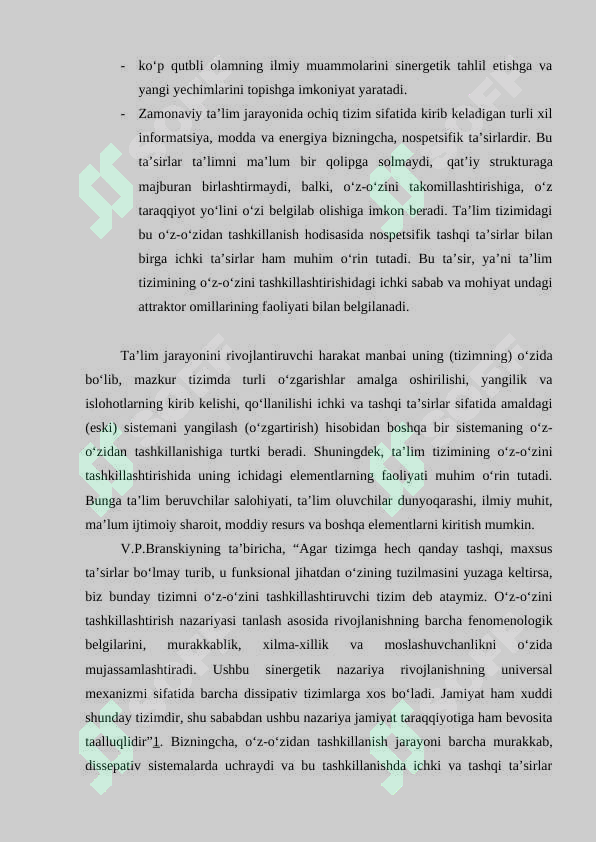 - ko‘p qutbli olamning ilmiy muammolarini sinergetik tahlil etishga va yangi yechimlarini topishga imkoniyat yaratadi.
- Zamonaviy ta’lim jarayonida ochiq tizim sifatida kirib keladigan turli xil informatsiya, modda va energiya bizningcha, nospetsifik ta’sirlardir. Bu ta’sirlar ta’limni ma’lum bir qolipga solmaydi, qat’iy strukturaga majburan birlashtirmaydi, balki, o‘z-o‘zini takomillashtirishiga, o‘z taraqqiyot yo‘lini o‘zi belgilab olishiga imkon beradi. Ta’lim tizimidagi bu o‘z-o‘zidan tashkillanish hodisasida nospetsifik tashqi ta’sirlar bilan birga ichki ta’sirlar ham muhim o‘rin tutadi. Bu ta’sir, ya’ni ta’lim tizimining o‘z-o‘zini tashkillashtirishidagi ichki sabab va mohiyat undagi attraktor omillarining faoliyati bilan belgilanadi.

Ta’lim jarayonini rivojlantiruvchi harakat manbai uning (tizimning) o‘zida bo‘lib, mazkur tizimda turli o‘zgarishlar amalga oshirilishi, yangilik va islohotlarning kirib kelishi, qo‘llanilishi ichki va tashqi ta’sirlar sifatida amaldagi (eski) sistemani yangilash (o‘zgartirish) hisobidan boshqa bir sistemaning o‘z-o‘zidan tashkillanishiga turtki beradi. Shuningdek, ta’lim tizimining o‘z-o‘zini tashkillashtirishida uning ichidagi elementlarning faoliyati muhim o‘rin tutadi. Bunga ta’lim beruvchilar salohiyati, ta’lim oluvchilar dunyoqarashi, ilmiy muhit, ma’lum ijtimoiy sharoit, moddiy resurs va boshqa elementlarni kiritish mumkin.

V.P.Branskiyning ta’biricha, “Agar tizimga hech qanday tashqi, maxsus ta’sirlar bo‘lmay turib, u funksional jihatdan o‘zining tuzilmasini yuzaga keltirsa, biz bunday tizimni o‘z-o‘zini tashkillashtiruvchi tizim deb ataymiz. O‘z-o‘zini tashkillashtirish nazariyasi tanlash asosida rivojlanishning barcha fenomenologik belgilarini, murakkablik, xilma-xillik va moslashuvchanlikni o‘zida mujassamlashtiradi. Ushbu sinergetik nazariya rivojlanishning universal mexanizmi sifatida barcha dissipativ tizimlarga xos bo‘ladi. Jamiyat ham xuddi shunday tizimdir, shu sababdan ushbu nazariya jamiyat taraqqiyotiga ham bevosita taalluqlidir”1. Bizningcha, o‘z-o‘zidan tashkillanish jarayoni barcha murakkab, dissepativ sistemalarda uchraydi va bu tashkillanishda ichki va tashqi ta’sirlar